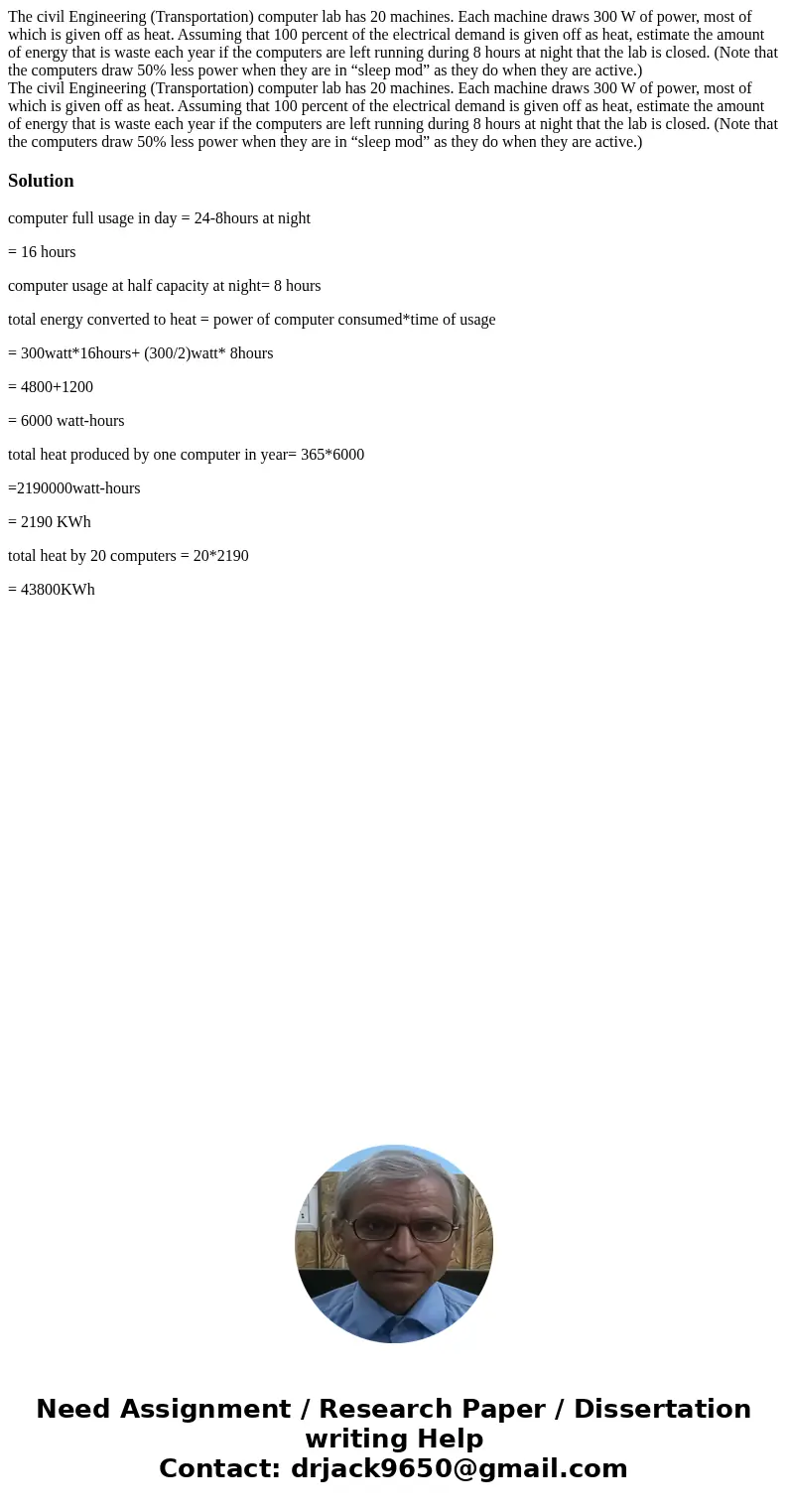 The civil Engineering (Transportation) computer lab has 20 machines. Each machine draws 300 W of power, most of which is given off as heat. Assuming that 100 percent of the electrical demand is given off as heat, estimate the amount of energy that is waste each year if the computers are left running during 8 hours at night that the lab is closed. (Note that the computers draw 50% less power when they are in “sleep mod” as they do when they are active.)
The civil Engineering (Transportation) computer lab has 20 machines. Each machine draws 300 W of power, most of which is given off as heat. Assuming that 100 percent of the electrical demand is given off as heat, estimate the amount of energy that is waste each year if the computers are left running during 8 hours at night that the lab is closed. (Note that the computers draw 50% less power when they are in “sleep mod” as they do when they are active.)

Solution

computer full usage in day = 24-8hours at night

= 16 hours

computer usage at half capacity at night= 8 hours

total energy converted to heat = power of computer consumed*time of usage

= 300watt*16hours+ (300/2)watt* 8hours

= 4800+1200

= 6000 watt-hours

total heat produced by one computer in year= 365*6000

=2190000watt-hours

= 2190 KWh

total heat by 20 computers = 20*2190

= 43800KWh

Need Assignment / Research Paper / Dissertation writing Help
Contact: drjack9650@gmail.com